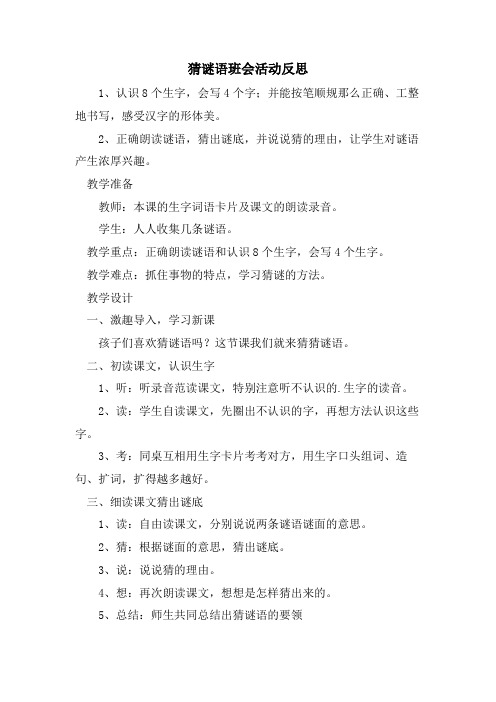 猜谜语班会活动反思

1、认识8个生字，会写4个字；并能按笔顺规那么正确、工整地书写，感受汉字的形体美。

2、正确朗读谜语，猜出谜底，并说说猜的理由，让学生对谜语产生浓厚兴趣。

教学准备

教师：本课的生字词语卡片及课文的朗读录音。

学生：人人收集几条谜语。

教学重点：正确朗读谜语和认识8个生字，会写4个生字。

教学难点：抓住事物的特点，学习猜谜的方法。

教学设计

一、激趣导入，学习新课

孩子们喜欢猜谜语吗？这节课我们就来猜猜谜语。

二、初读课文，认识生字

1、听：听录音范读课文，特别注意听不认识的.生字的读音。

2、读：学生自读课文，先圈出不认识的字，再想方法认识这些字。

3、考：同桌互相用生字卡片考考对方，用生字口头组词、造句、扩词，扩得越多越好。

三、细读课文猜出谜底

1、读：自由读课文，分别说说两条谜语谜面的意思。

2、猜：根据谜面的意思，猜出谜底。

3、说：说说猜的理由。

4、想：再次朗读课文，想想是怎样猜出来的。

5、总结：师生共同总结出猜谜语的要领